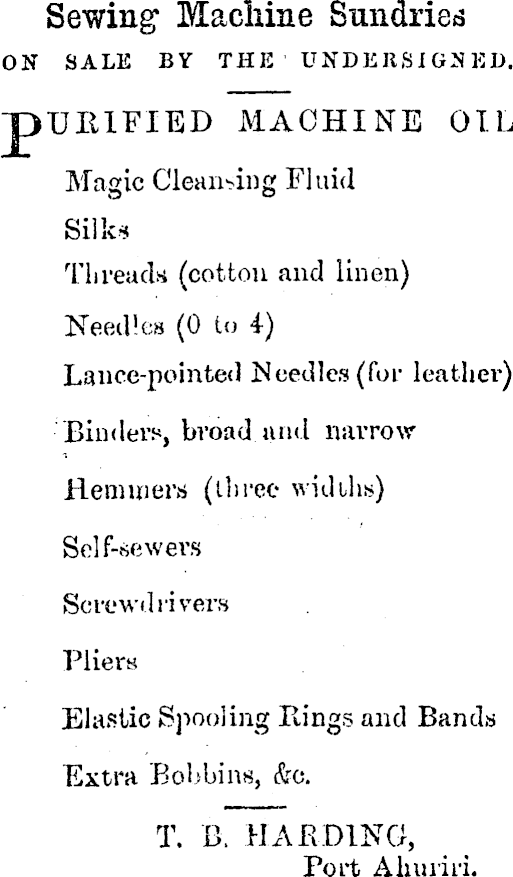 Sewing Machine Sundries

ON SALE BY THE UNDERSIGNED.

PURIFIED MACHINE OIL

Magic Cleansing Fluid

Silks

Threads (cotton and linen)

Needles (0 to 4)

Lance-pointed Needles (for leather)

Binders, broad and narrow

Hemmers (three widths)

Self-sewers

Screwdrivers

Pliers

Elastic Spooling Rings and Bands

Extra Bobbins, &c.

T. B. HARDING,
Port Ahuriri.